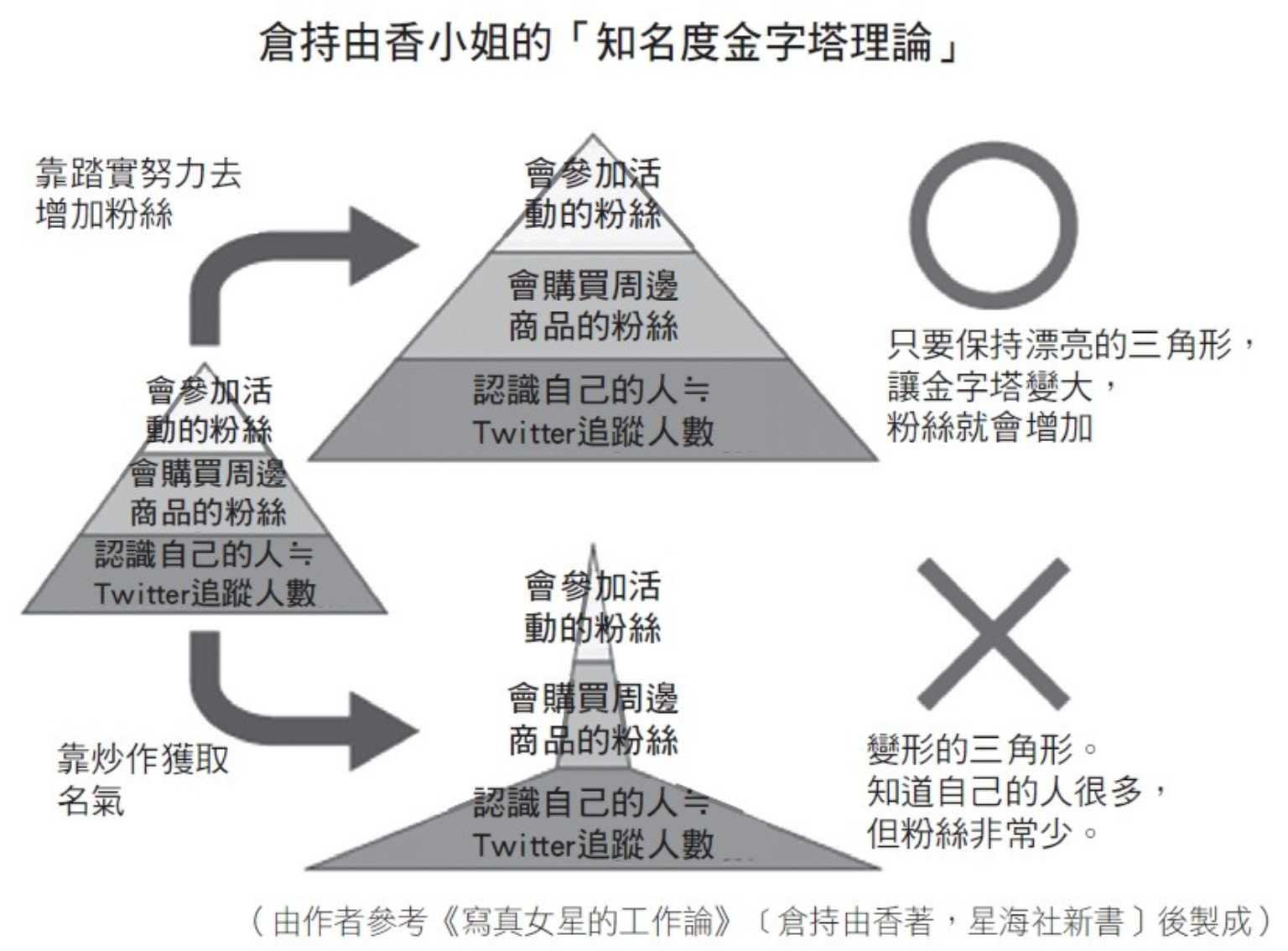 倉持由香小姐的「知名度金字塔理論」

靠踏實努力去增加粉絲

會參加活動的粉絲

會購買周邊商品的粉絲

認識自己的人≒Twitter追蹤人數

○

只要保持漂亮的三角形，讓金字塔變大，粉絲就會增加

會參加活動的粉絲

會購買周邊商品的粉絲

認識自己的人≒Twitter追蹤人數

靠炒作獲取名氣

會參加活動的粉絲

會購買周邊商品的粉絲

認識自己的人≒Twitter追蹤人數

×

變形的三角形。知道自己的人很多，但粉絲非常少。

（由作者參考《寫真女星的工作論》〔倉持由香著，星海社新書〕後製成）